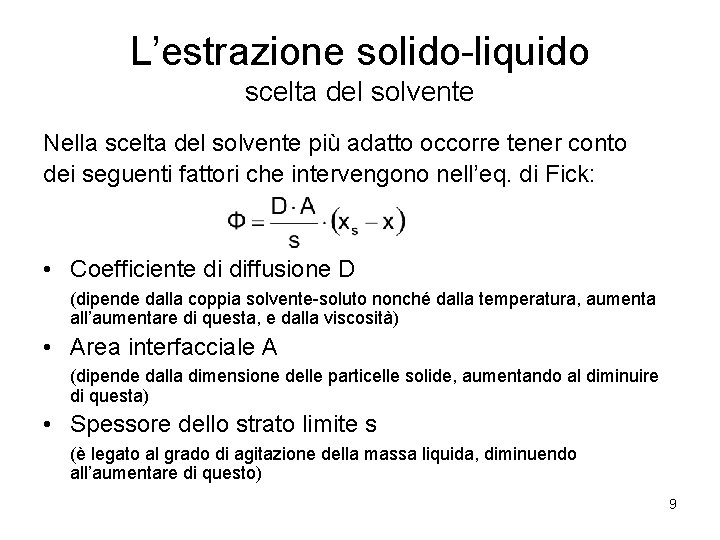 L'estrazione solido-liquido
scelta del solvente

Nella scelta del solvente più adatto occorre tener conto dei seguenti fattori che intervengono nell'eq. di Fick:

$\Phi = \frac{D \cdot A}{s} \cdot (x_s - x)$

• Coefficiente di diffusione D

(dipende dalla coppia solvente-soluto nonché dalla temperatura, aumenta all'aumentare di questa, e dalla viscosità)

• Area interfacciale A

(dipende dalla dimensione delle particelle solide, aumentando al diminuire di questa)

• Spessore dello strato limite s

(è legato al grado di agitazione della massa liquida, diminuendo all'aumentare di questo)

9